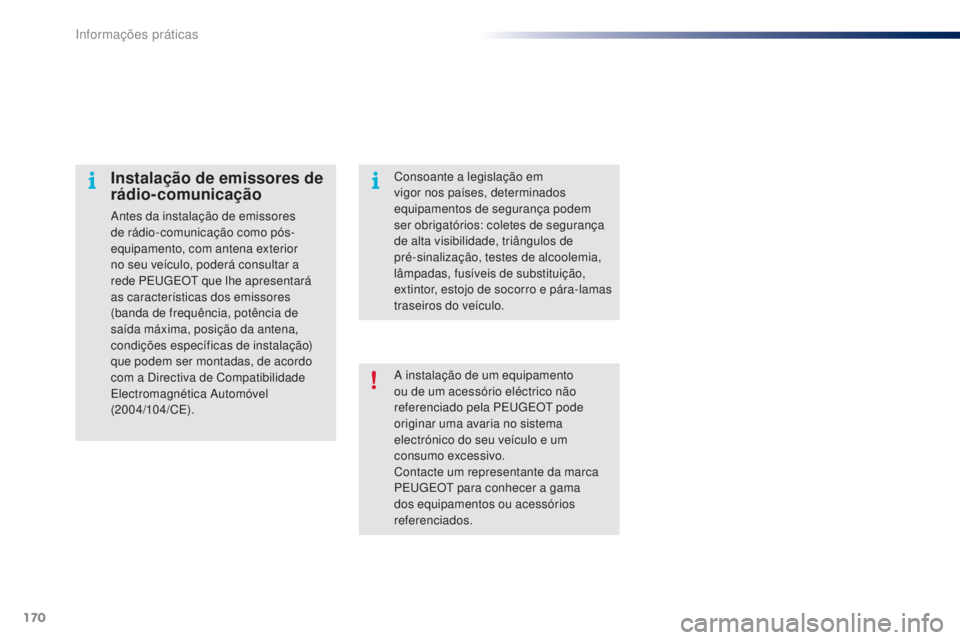 Informações práticas

Instalação de emissores de rádio-comunicação

Antes da instalação de emissores de rádio-comunicação como pós-equipamento, com antena exterior no seu veículo, poderá consultar a rede PEUGEOT que lhe apresentará as características dos emissores (banda de frequência, potência de saída máxima, posição da antena, condições específicas de instalação) que podem ser montadas, de acordo com a Directiva de Compatibilidade Electromagnética Automóvel (2004/104/CE).

Consoante a legislação em vigor nos países, determinados equipamentos de segurança podem ser obrigatórios: coletes de segurança de alta visibilidade, triângulos de pré-sinalização, testes de alcoolemia, lâmpadas, fusíveis de substituição, extintor, estojo de socorro e pára-lamas traseiros do veículo.

A instalação de um equipamento ou de um acessório eléctrico não referenciado pela PEUGEOT pode originar uma avaria no sistema electrónico do seu veículo e um consumo excessivo.
Contacte um representante da marca PEUGEOT para conhecer a gama dos equipamentos ou acessórios referenciados.

170

carmanualsonline.info